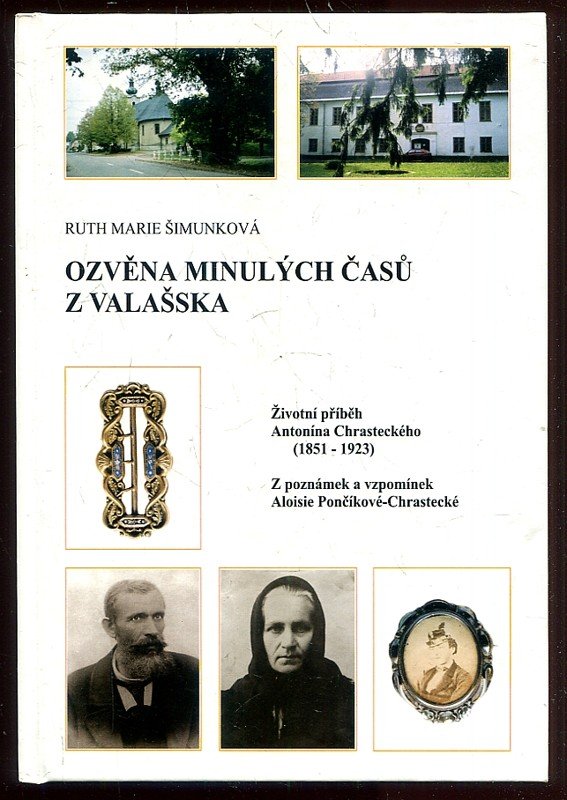 RUTH MARIE ŠIMUNKOVÁ

OZVĚNA MINULÝCH ČASŮ
Z VALAŠSKA

Životní příběh
Antonína Chrasteckého
(1851 - 1923)

Z poznámek a vzpomínek
Aloisie Pončíkové-Chrastecké